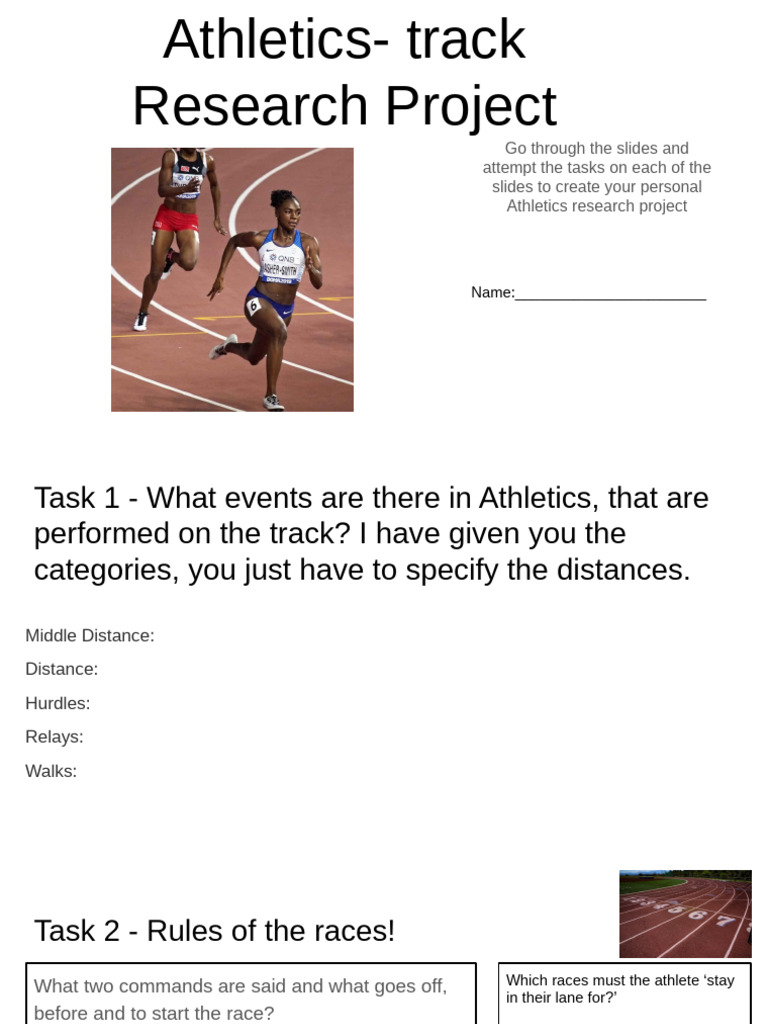 Athletics- track
Research Project

Go through the slides and attempt the tasks on each of the slides to create your personal Athletics research project

Name:____

Task 1 - What events are there in Athletics, that are performed on the track? I have given you the categories, you just have to specify the distances.

Middle Distance:

Distance:

Hurdles:

Relays:

Walks:

Task 2 - Rules of the races!

What two commands are said and what goes off, before and to start the race?

Which races must the athlete 'stay in their lane for?'